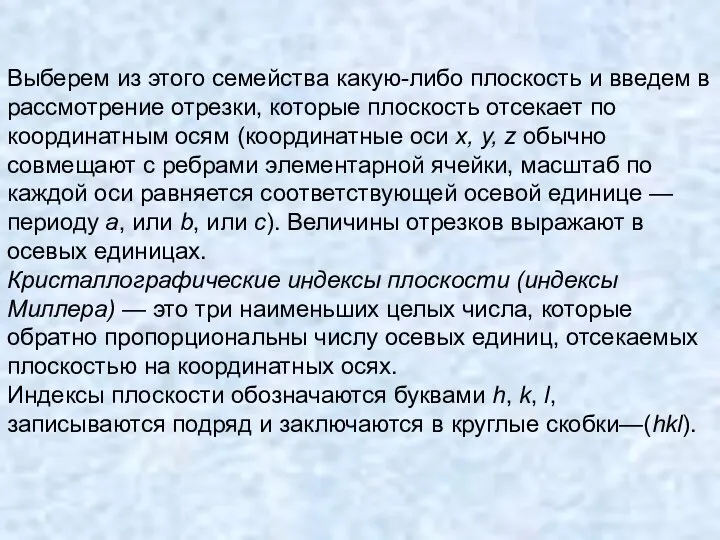 Выберем из этого семейства какую-либо плоскость и введем в рассмотрение отрезки, которые плоскость отсекает по координатным осям (координатные оси x, y, z обычно совмещают с ребрами элементарной ячейки, масштаб по каждой оси равняется соответствующей осевой единице — периоду a, или b, или c). Величины отрезков выражают в осевых единицах.
Кристаллографические индексы плоскости (индексы Миллера) — это три наименьших целых числа, которые обратно пропорциональны числу осевых единиц, отсекаемых плоскостью на координатных осях.
Индексы плоскости обозначаются буквами h, k, l, записываются подряд и заключаются в круглые скобки—(hkl).